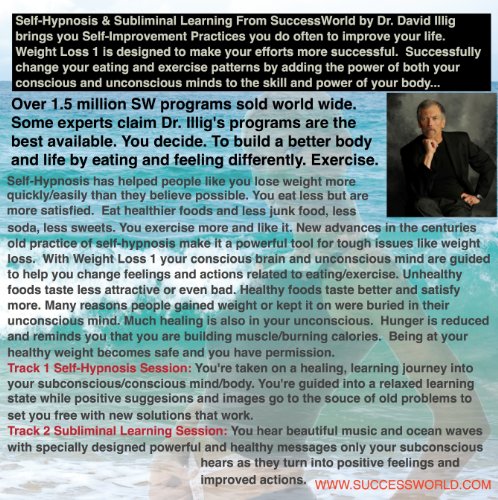 Self-Hypnosis & Subliminal Learning From SuccessWorld by Dr. David Illig brings you Self-Improvement Practices you do often to improve your life. Weight Loss 1 is designed to make your efforts more successful. Successfully change your eating and exercise patterns by adding the power of both your conscious and unconscious minds to the skill and power of your body...

Over 1.5 million SW programs sold world wide. Some experts claim Dr. Illig's programs are the best available. You decide. To build a better body and life by eating and feeling differently. Exercise.

Self-Hypnosis has helped people like you lose weight more quickly/easily than they believe possible. You eat less but are more satisfied. Eat healthier foods and less junk food, less soda, less sweets. You exercise more and like it. New advances in the centuries old practice of self-hypnosis make it a powerful tool for tough issues like weight loss. With Weight Loss 1 your conscious brain and unconscious mind are guided to help you change feelings and actions related to eating/exercise. Unhealthy foods taste less attractive or even bad. Healthy foods taste better and satisfy more. Many reasons people gained weight or kept it on were buried in their unconscious mind. Much healing is also in your unconscious. Hunger is reduced and reminds you that you are building muscle/burning calories. Being at your healthy weight becomes safe and you have permission.

Track 1 Self-Hypnosis Session: You're taken on a healing, learning journey into your subconscious/conscious mind/body. You're guided into a relaxed learning state while positive suggesions and images go to the souce of old problems to set you free with new solutions that work.

Track 2 Subliminal Learning Session: You hear beautiful music and ocean waves with specially designed powerful and healthy messages only your subconscious hears as they turn into positive feelings and improved actions.

WWW.SUCCESSWORLD.COM